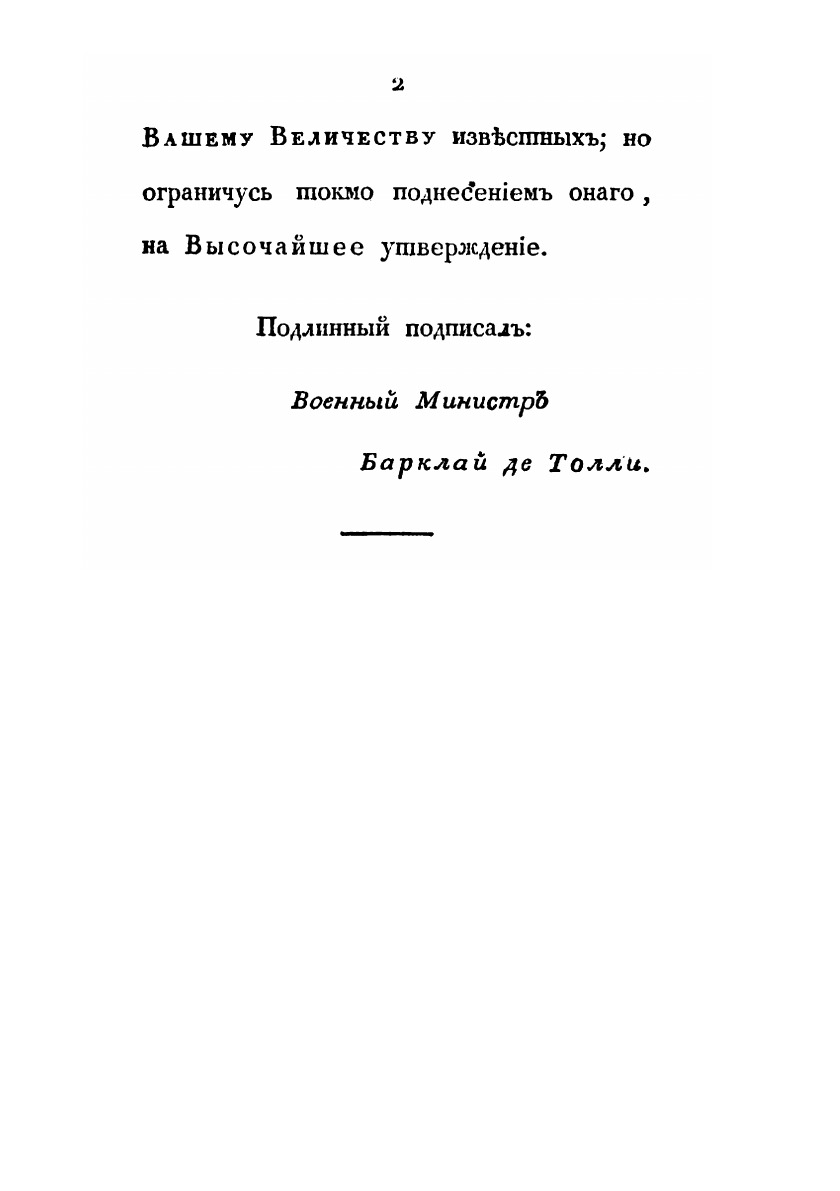 2

Вашему Величеству извѣстныхъ; но ограничусь токмо поднесеніемъ онаго, на Высочайшее утвержденіе.

Подлинный подписалъ:

Военный Министръ

Барклай де Толли.